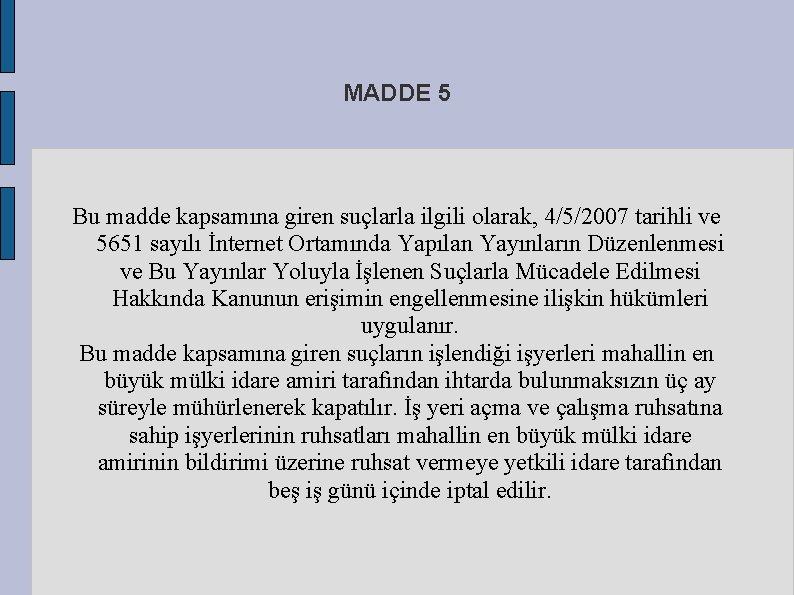 MADDE 5

Bu madde kapsamına giren suçlarla ilgili olarak, 4/5/2007 tarihli ve 5651 sayılı İnternet Ortamında Yapılan Yayınların Düzenlenmesi ve Bu Yayınlar Yoluyla İşlenen Suçlarla Mücadele Edilmesi Hakkında Kanunun erişimin engellenmesine ilişkin hükümleri uygulanır.

Bu madde kapsamına giren suçların işlendiği işyerleri mahallin en büyük mülki idare amiri tarafından ihtarda bulunmaksızın üç ay süreyle mühürlenerek kapatılır. İş yeri açma ve çalışma ruhsatına sahip işyerlerinin ruhsatları mahallin en büyük mülki idare amirinin bildirimi üzerine ruhsat vermeye yetkili idare tarafından beş iş günü içinde iptal edilir.